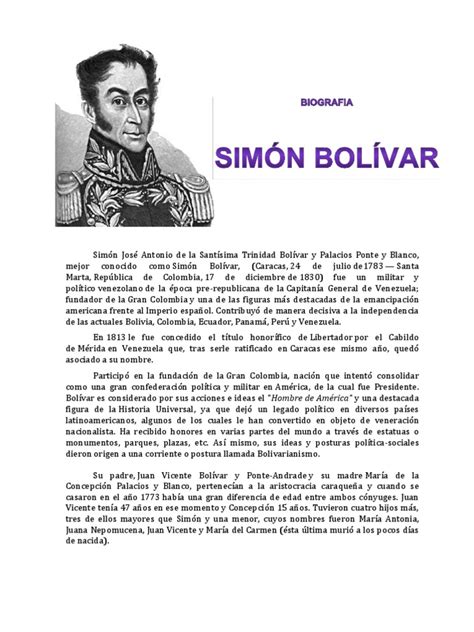 BIOGRAFIA

SIMÓN BOLÍVAR

Simón José Antonio de la Santísima Trinidad Bolívar y Palacios Ponte y Blanco, mejor conocido como Simón Bolívar, (Caracas, 24 de julio de 1783 — Santa Marta, República de Colombia, 17 de diciembre de 1830) fue un militar y político venezolano de la época pre-republicana de la Capitanía General de Venezuela; fundador de la Gran Colombia y una de las figuras más destacadas de la emancipación americana frente al Imperio español. Contribuyó de manera decisiva a la independencia de las actuales Bolivia, Colombia, Ecuador, Panamá, Perú y Venezuela.

En 1813 le fue concedido el título honorífico de Libertador por el Cabildo de Mérida en Venezuela que, tras serle ratificado en Caracas ese mismo año, quedó asociado a su nombre.

Participó en la fundación de la Gran Colombia, nación que intentó consolidar como una gran confederación política y militar en América, de la cual fue Presidente. Bolívar es considerado por sus acciones e ideas el "Hombre de América" y una destacada figura de la Historia Universal, ya que dejó un legado político en diversos países latinoamericanos, algunos de los cuales le han convertido en objeto de veneración nacionalista. Ha recibido honores en varias partes del mundo a través de estatuas o monumentos, parques, plazas, etc. Así mismo, sus ideas y posturas política-sociales dieron origen a una corriente o postura llamada Bolivarianismo.

Su padre, Juan Vicente Bolívar y Ponte-Andrade y su madre María de la Concepción Palacios y Blanco, pertenecían a la aristocracia caraqueña y cuando se casaron en el año 1773 había una gran diferencia de edad entre ambos cónyuges. Juan Vicente tenía 47 años en ese momento y Concepción 15 años. Tuvieron cuatro hijos más, tres de ellos mayores que Simón y una menor, cuyos nombres fueron María Antonia, Juana Nepomucena, Juan Vicente y María del Carmen (ésta última murió a los pocos días de nacida).